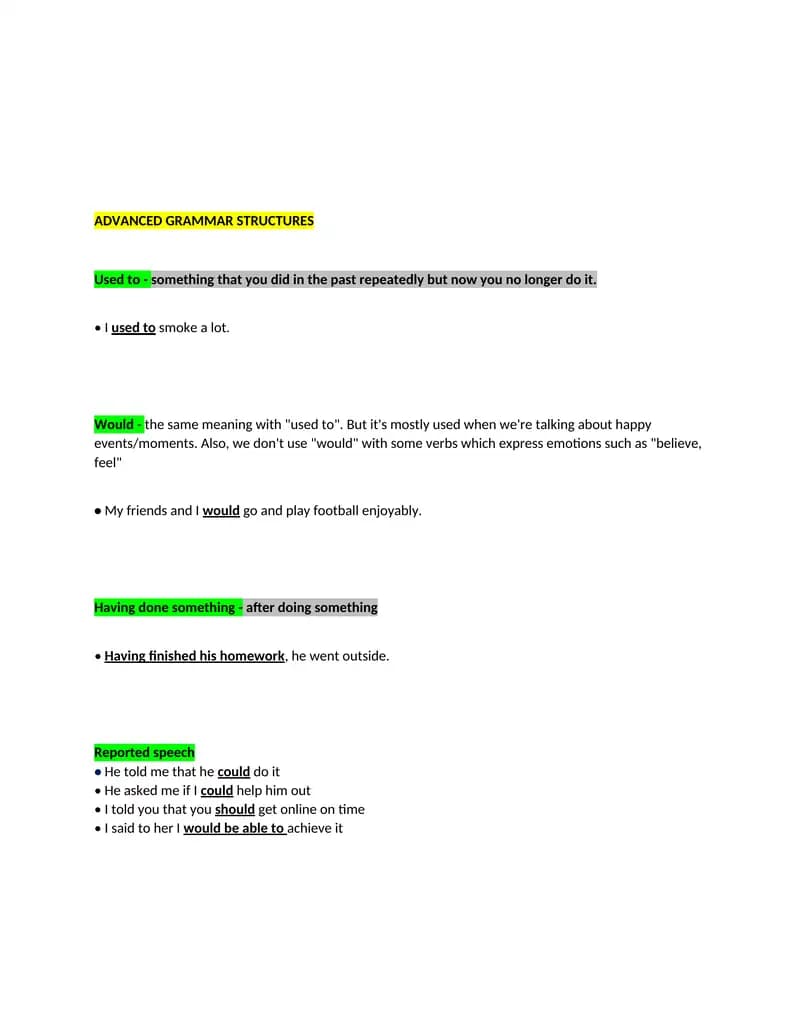 ADVANCED GRAMMAR STRUCTURES

Used to - something that you did in the past repeatedly but now you no longer do it.

• I used to smoke a lot.

Would - the same meaning with "used to". But it's mostly used when we're talking about happy events/moments. Also, we don't use "would" with some verbs which express emotions such as "believe, feel"

• My friends and I would go and play football enjoyably.

Having done something - after doing something

• Having finished his homework, he went outside.

Reported speech
• He told me that he could do it
• He asked me if I could help him out
• I told you that you should get online on time
• I said to her I would be able to achieve it